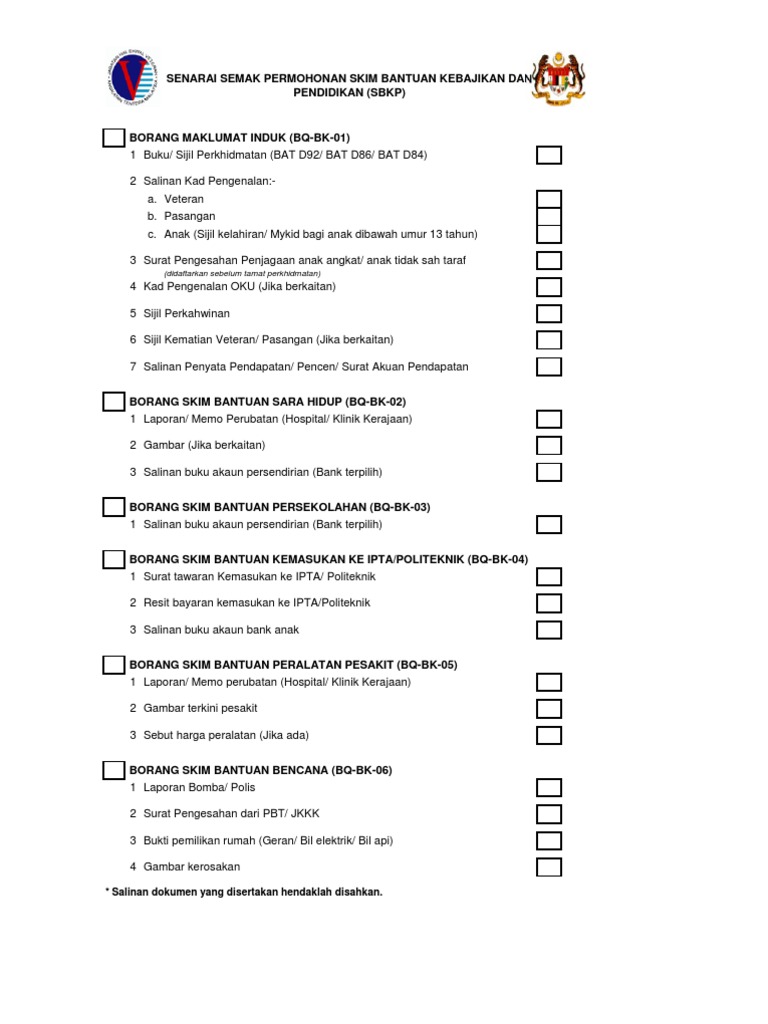 SENARAI SEMAK PERMOHONAN SKIM BANTUAN KEBAJIKAN DAN PENDIDIKAN (SBKP)

BORANG MAKLUMAT INDUK (BQ-BK-01)
1 Buku/ Sijil Perkhidmatan (BAT D92/ BAT D86/ BAT D84)

2 Salinan Kad Pengenalan:-
a. Veteran
b. Pasangan
c. Anak (Sijil kelahiran/ Mykid bagi anak dibawah umur 13 tahun)

3 Surat Pengesahan Penjagaan anak angkat/ anak tidak sah taraf
(didaftarkan sebelum tamat perkhidmatan)
4 Kad Pengenalan OKU (Jika berkaitan)

5 Sijil Perkahwinan

6 Sijil Kematian Veteran/ Pasangan (Jika berkaitan)

7 Salinan Penyata Pendapatan/ Pencen/ Surat Akuan Pendapatan

BORANG SKIM BANTUAN SARA HIDUP (BQ-BK-02)
1 Laporan/ Memo Perubatan (Hospital/ Klinik Kerajaan)

2 Gambar (Jika berkaitan)

3 Salinan buku akaun persendirian (Bank terpilih)

BORANG SKIM BANTUAN PERSEKOLAHAN (BQ-BK-03)
1 Salinan buku akaun persendirian (Bank terpilih)

BORANG SKIM BANTUAN KEMASUKAN KE IPTA/POLITEKNIK (BQ-BK-04)
1 Surat tawaran Kemasukan ke IPTA/ Politeknik

2 Resit bayaran kemasukan ke IPTA/Politeknik

3 Salinan buku akaun bank anak

BORANG SKIM BANTUAN PERALATAN PESAKIT (BQ-BK-05)
1 Laporan/ Memo perubatan (Hospital/ Klinik Kerajaan)

2 Gambar terkini pesakit

3 Sebut harga peralatan (Jika ada)

BORANG SKIM BANTUAN BENCANA (BQ-BK-06)
1 Laporan Bomba/ Polis

2 Surat Pengesahan dari PBT/ JKKK

3 Bukti pemilikan rumah (Geran/ Bil elektrik/ Bil api)

4 Gambar kerosakan

* Salinan dokumen yang disertakan hendaklah disahkan.